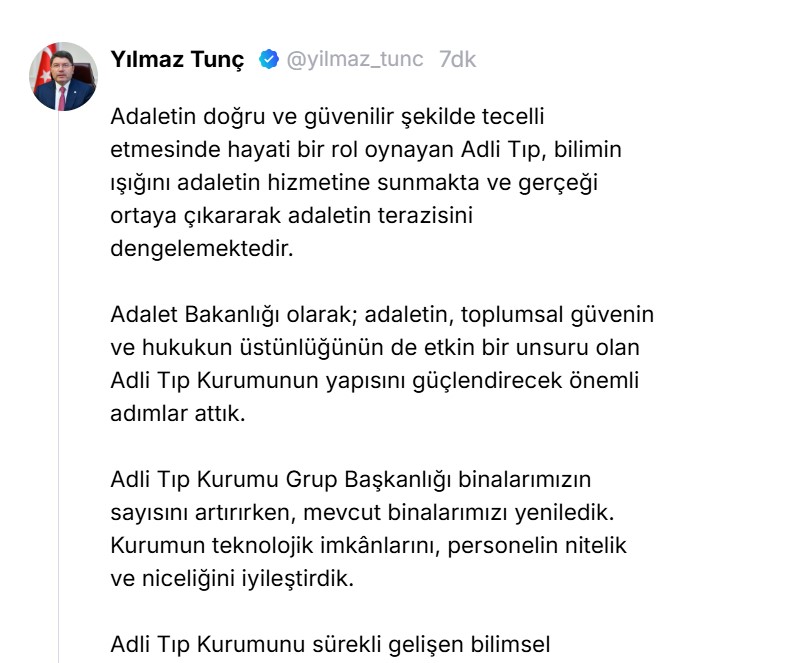 Yılmaz Tunç @yilmaz_tunc 7dk

Adaletin doğru ve güvenilir şekilde tecelli etmesinde hayati bir rol oynayan Adli Tıp, bilimin ışığını adaletin hizmetine sunmakta ve gerçeği ortaya çıkararak adaletin terazisini dengelemektedir.

Adalet Bakanlığı olarak; adaletin, toplumsal güvenin ve hukukun üstünlüğünün de etkin bir unsuru olan Adli Tıp Kurumunun yapısını güçlendirecek önemli adımlar attık.

Adli Tıp Kurumu Grup Başkanlığı binalarımızın sayısını artırırken, mevcut binalarımızı yeniledik. Kurumun teknolojik imkânlarını, personelin nitelik ve niceliğini iyileştirdik.

Adli Tıp Kurumunu sürekli gelişen bilimsel